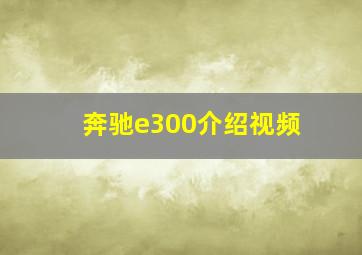 奔驰e300介绍视频